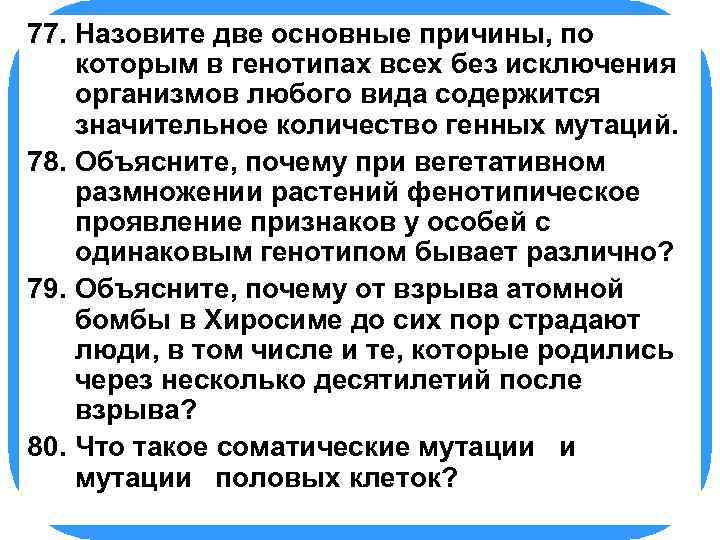 77. Назовите две основные причины, по которым в генотипах всех без исключения организмов любого вида содержится значительное количество генных мутаций.

78. Объясните, почему при вегетативном размножении растений фенотипическое проявление признаков у особей с одинаковым генотипом бывает различно?

79. Объясните, почему от взрыва атомной бомбы в Хиросиме до сих пор страдают люди, в том числе и те, которые родились через несколько десятилетий после взрыва?

80. Что такое соматические мутации и мутации половых клеток?